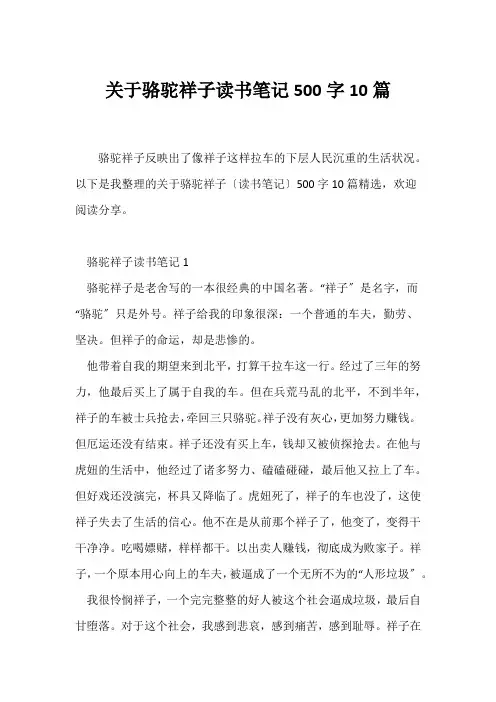 关于骆驼祥子读书笔记500字10篇

骆驼祥子反映出了像祥子这样拉车的下层人民沉重的生活状况。以下是我整理的关于骆驼祥子〔读书笔记〕500字10篇精选，欢迎阅读分享。

骆驼祥子读书笔记1

骆驼祥子是老舍写的一本很经典的中国名著。“祥子”是名字，而“骆驼”只是外号。祥子给我的印象很深：一个普通的车夫，勤劳、坚决。但祥子的命运，却是悲惨的。

他带着自我的期望来到北平，打算干拉车这一行。经过了三年的努力，他最后买上了属于自我的车。但在兵荒马乱的北平，不到半年，祥子的车被士兵抢去，牵回三只骆驼。祥子没有灰心，更加努力赚钱。但厄运还没有结束。祥子还没有买上车，钱却又被侦探抢去。在他与虎妞的生活中，他经过了诸多努力、磕磕碰碰，最后他又拉上了车。但好戏还没演完，杯具又降临了。虎妞死了，祥子的车也没了，这使祥子失去了生活的信心。他不在是从前那个祥子了，他变了，变得干干净净。吃喝嫖赌，样样都干。以出卖人赚钱，彻底成为败家子。祥子，一个原本用心向上的车夫，被逼成了一个无所不为的“人形垃圾”。

我很怜悯祥子，一个完完整整的好人被这个社会逼成垃圾，最后自甘堕落。对于这个社会，我感到悲哀，感到痛苦，感到耻辱。祥子在